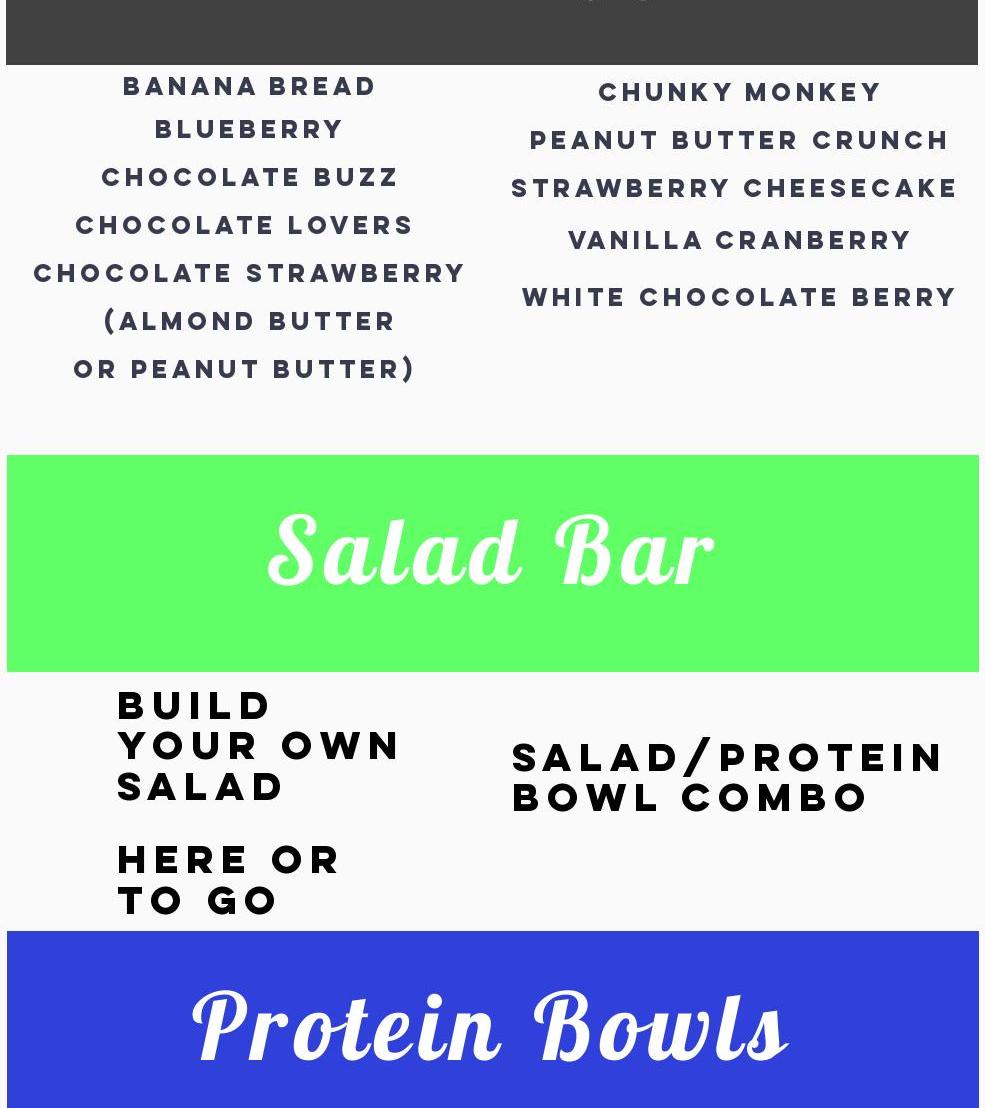 BANANA BREAD
BLUEBERRY
CHOCOLATE BUZZ
CHOCOLATE LOVERS
CHOCOLATE STRAWBERRY
(ALMOND BUTTER
OR PEANUT BUTTER)

CHUNKY MONKEY
PEANUT BUTTER CRUNCH
STRAWBERRY CHEESECAKE
VANILLA CRANBERRY
WHITE CHOCOLATE BERRY

Salad Bar

BUILD
YOUR OWN
SALAD

HERE OR
TO GO

SALAD/PROTEIN
BOWL COMBO

Protein Bowls